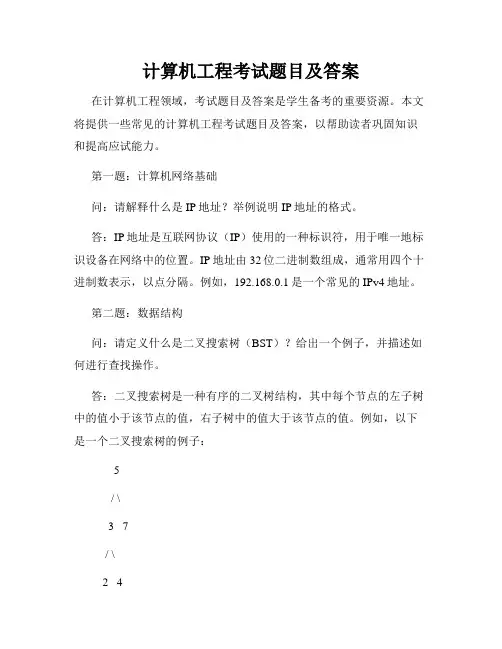 计算机工程考试题目及答案

在计算机工程领域，考试题目及答案是学生备考的重要资源。本文将提供一些常见的计算机工程考试题目及答案，以帮助读者巩固知识和提高应试能力。

第一题：计算机网络基础

问：请解释什么是 IP 地址？举例说明 IP 地址的格式。

答：IP 地址是互联网协议（IP）使用的一种标识符，用于唯一地标识设备在网络中的位置。IP 地址由 32 位二进制数组成，通常用四个十进制数表示，以点分隔。例如，192.168.0.1 是一个常见的 IPv4 地址。

第二题：数据结构

问：请定义什么是二叉搜索树（BST）？给出一个例子，并描述如何进行查找操作。

答：二叉搜索树是一种有序的二叉树结构，其中每个节点的左子树中的值小于该节点的值，右子树中的值大于该节点的值。例如，以下是一个二叉搜索树的例子：

5

/ \

3 7

/ \

2 4